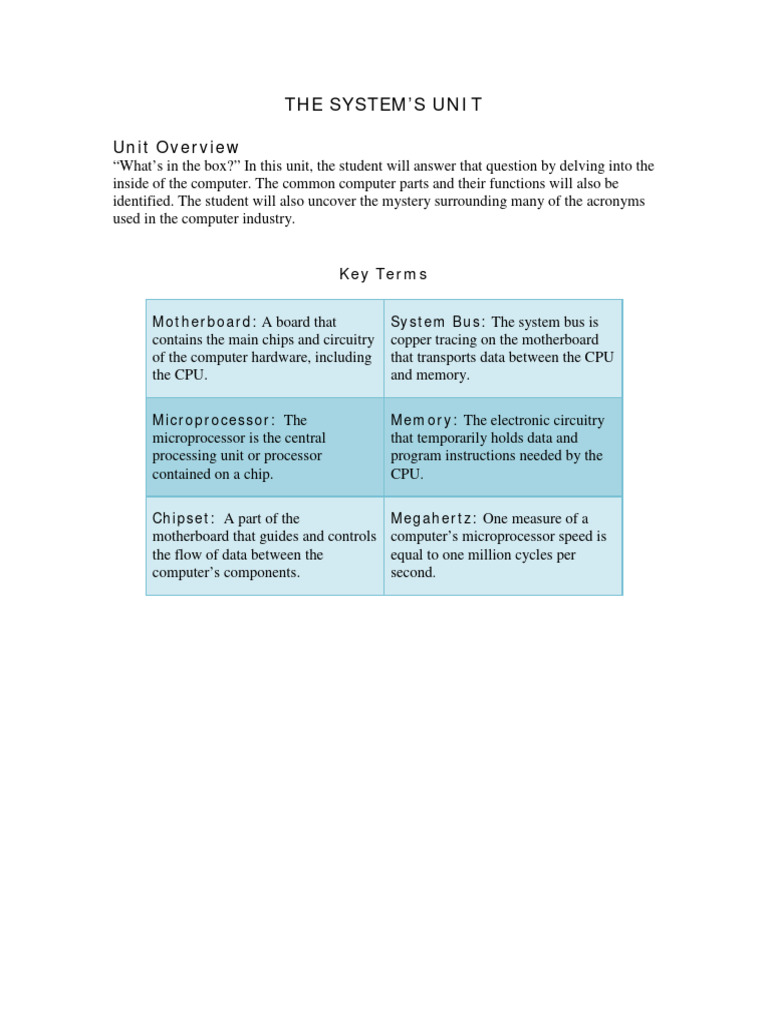 THE SYSTEM'S UNIT

Unit Overview
"What's in the box?" In this unit, the student will answer that question by delving into the inside of the computer. The common computer parts and their functions will also be identified. The student will also uncover the mystery surrounding many of the acronyms used in the computer industry.

Key Terms

| | |
|---|---|
| Motherboard: A board that contains the main chips and circuitry of the computer hardware, including the CPU. | System Bus: The system bus is copper tracing on the motherboard that transports data between the CPU and memory. |
| Microprocessor: The microprocessor is the central processing unit or processor contained on a chip. | Memory: The electronic circuitry that temporarily holds data and program instructions needed by the CPU. |
| Chipset: A part of the motherboard that guides and controls the flow of data between the computer's components. | Megahertz: One measure of a computer's microprocessor speed is equal to one million cycles per second. |